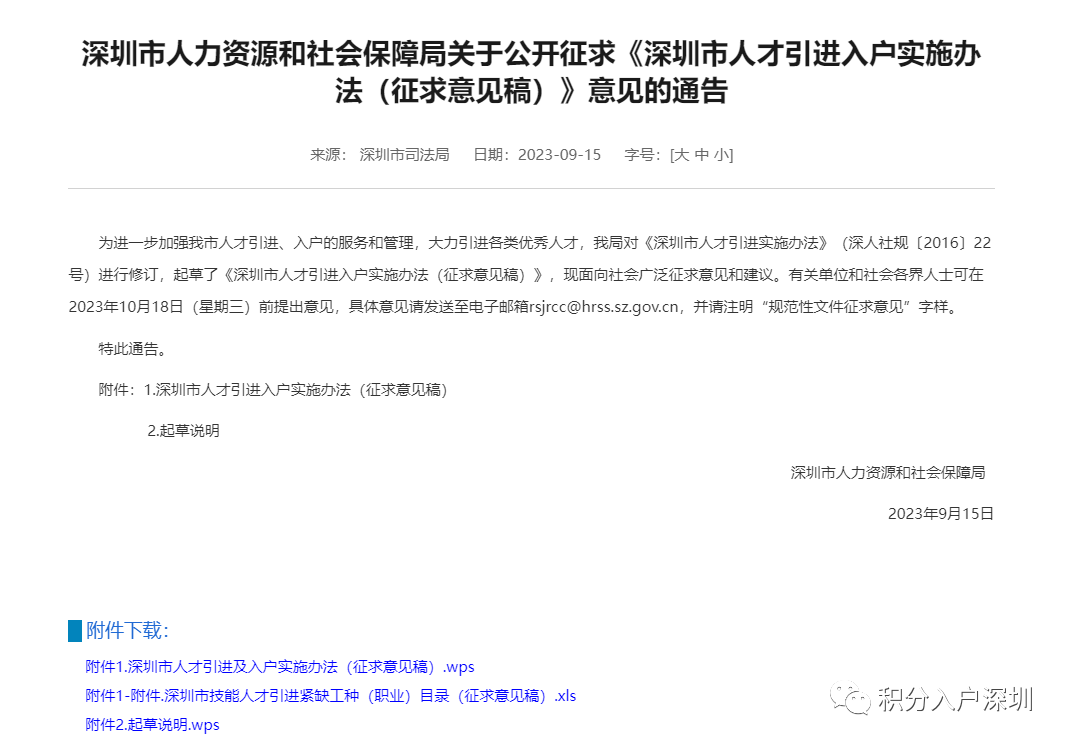 深圳市人力资源和社会保障局关于公开征求《深圳市人才引进入户实施办法（征求意见稿）》意见的通告

来源： 深圳市司法局 日期：2023-09-15 字号：[大 中 小]

为进一步加强我市人才引进、入户的服务和管理，大力引进各类优秀人才，我局对《深圳市人才引进实施办法》（深人社规〔2016〕22号）进行修订，起草了《深圳市人才引进入户实施办法（征求意见稿）》，现面向社会广泛征求意见和建议。有关单位和社会各界人士可在2023年10月18日（星期三）前提出意见，具体意见请发送至电子邮箱rsjrcc@hrss.sz.gov.cn，并请注明“规范性文件征求意见”字样。

特此通告。

附件：1.深圳市人才引进入户实施办法（征求意见稿）

2.起草说明

深圳市人力资源和社会保障局

2023年9月15日

附件下载：

附件1.深圳市人才引进及入户实施办法（征求意见稿）.wps

附件1-附件.深圳市技能人才引进紧缺工种（职业）目录（征求意见稿）.xls

附件2.起草说明.wps

积分入户深圳